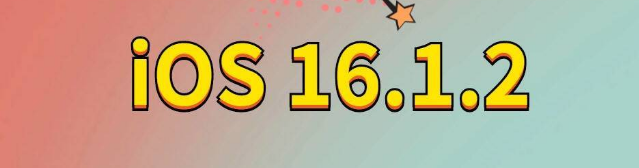 iOS 16.1.2